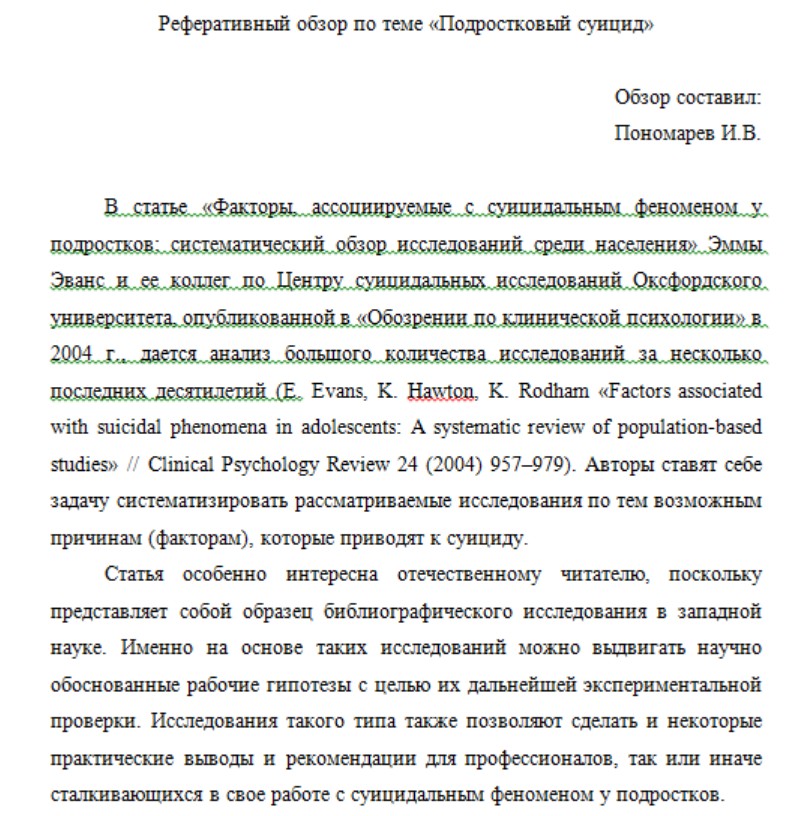 Реферативный обзор по теме «Подростковый суицид»

Обзор составил:
Пономарев И.В.

В статье «Факторы, ассоциируемые с суицидальным феноменом у подростков: систематический обзор исследований среди населения» Эммы Эванс и ее коллег по Центру суицидальных исследований Оксфордского университета, опубликованной в «Обозрении по клинической психологии» в 2004 г., дается анализ большого количества исследований за несколько последних десятилетий (E. Evans, K. Hawton, K. Rodham «Factors associated with suicidal phenomena in adolescents: A systematic review of population-based studies» // Clinical Psychology Review 24 (2004) 957–979). Авторы ставят себе задачу систематизировать рассматриваемые исследования по тем возможным причинам (факторам), которые приводят к суициду.

Статья особенно интересна отечественному читателю, поскольку представляет собой образец библиографического исследования в западной науке. Именно на основе таких исследований можно выдвигать научно обоснованные рабочие гипотезы с целью их дальнейшей экспериментальной проверки. Исследования такого типа также позволяют сделать и некоторые практические выводы и рекомендации для профессионалов, так или иначе сталкивающихся в свое работе с суицидальным феноменом у подростков.